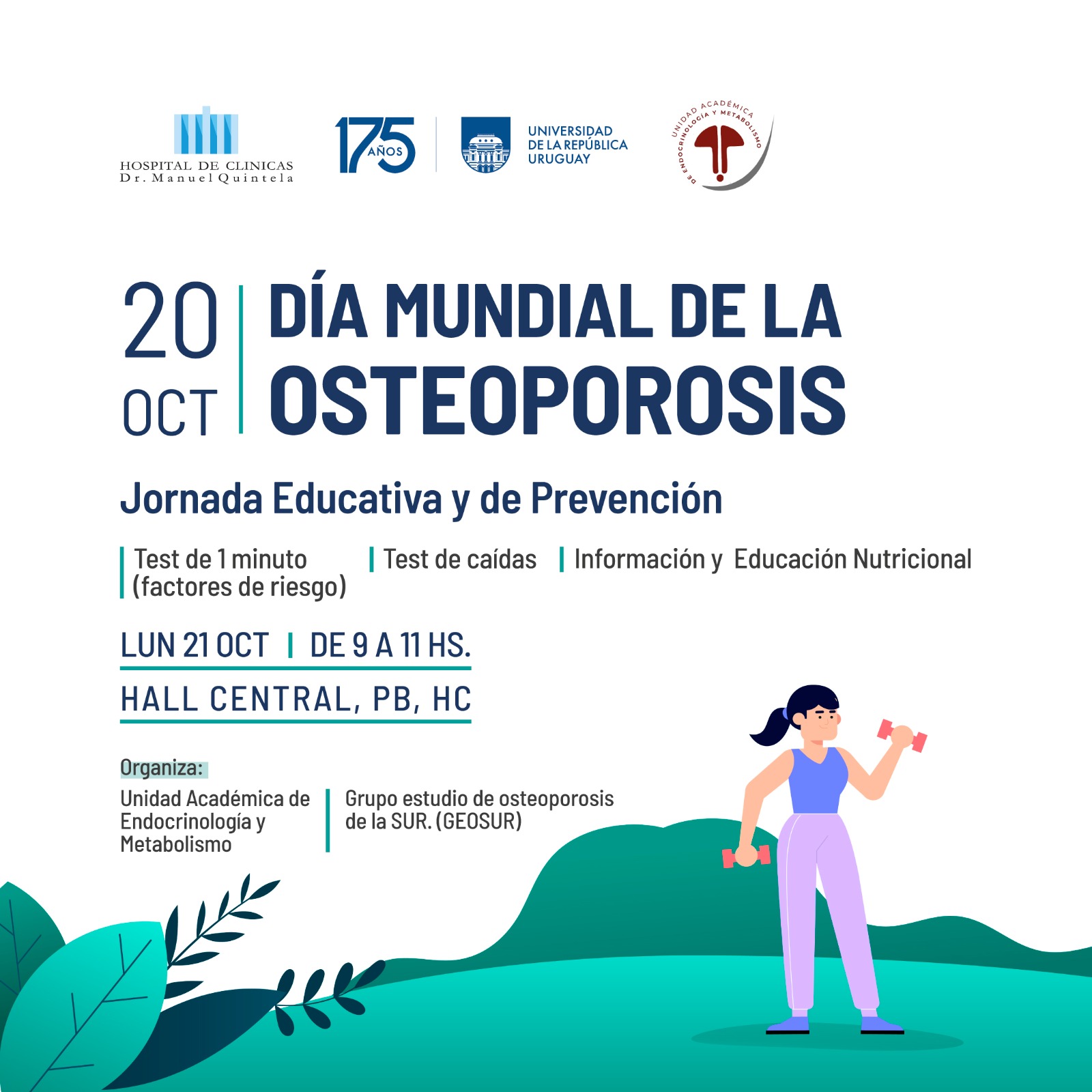 HOSPITAL DE CLINICAS
Dr. Manuel Quintela

175 AÑOS

UNIVERSIDAD
DE LA REPÚBLICA
URUGUAY

UNIDAD ACADÉMICA DE ENDOCRINOLOGÍA Y METABOLISMO

20 OCT

DÍA MUNDIAL DE LA OSTEOPOROSIS

Jornada Educativa y de Prevención

Test de 1 minuto (factores de riesgo)

Test de caídas

Información y Educación Nutricional

LUN 21 OCT | DE 9 A 11 HS.

HALL CENTRAL, PB, HC

Organiza:

Unidad Académica de Endocrinología y Metabolismo

Grupo estudio de osteoporosis de la SUR. (GEOSUR)